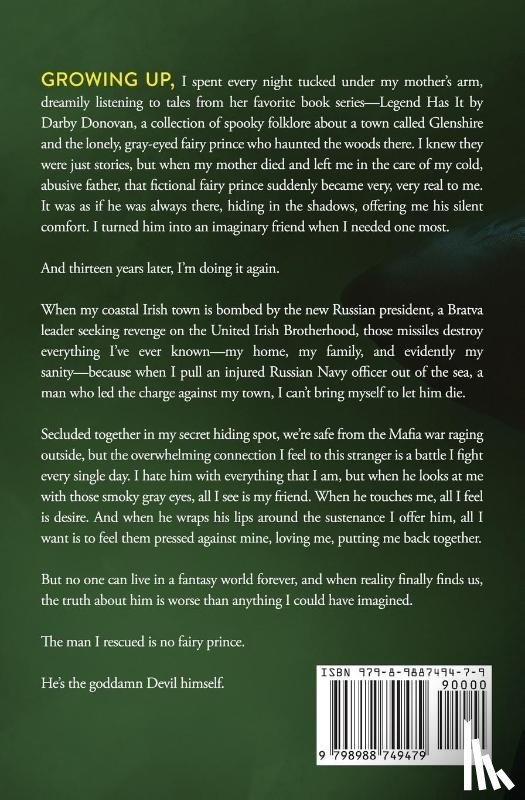 GROWING UP, I spent every night tucked under my mother's arm, dreamily listening to tales from her favorite book series—Legend Has It by Darby Donovan, a collection of spooky folklore about a town called Glenshire and the lonely, gray-eyed fairy prince who haunted the woods there. I knew they were just stories, but when my mother died and left me in the care of my cold, abusive father, that fictional fairy prince suddenly became very, very real to me. It was as if he was always there, hiding in the shadows, offering me his silent comfort. I turned him into an imaginary friend when I needed one most.

And thirteen years later, I'm doing it again.

When my coastal Irish town is bombed by the new Russian president, a Bratva leader seeking revenge on the United Irish Brotherhood, those missiles destroy everything I've ever known—my home, my family, and evidently my sanity—because when I pull an injured Russian Navy officer out of the sea, a man who led the charge against my town, I can't bring myself to let him die.

Secluded together in my secret hiding spot, we're safe from the Mafia war raging outside, but the overwhelming connection I feel to this stranger is a battle I fight every single day. I hate him with everything that I am, but when he looks at me with those smoky gray eyes, all I see is my friend. When he touches me, all I feel is desire. And when he wraps his lips around the sustenance I offer him, all I want is to feel them pressed against mine, loving me, putting me back together.

But no one can live in a fantasy world forever, and when reality finally finds us, the truth about him is worse than anything I could have imagined.

The man I rescued is no fairy prince.

He's the goddamn Devil himself.

ISBN 979-8-9887494-7-9

90000

9 798988 749479